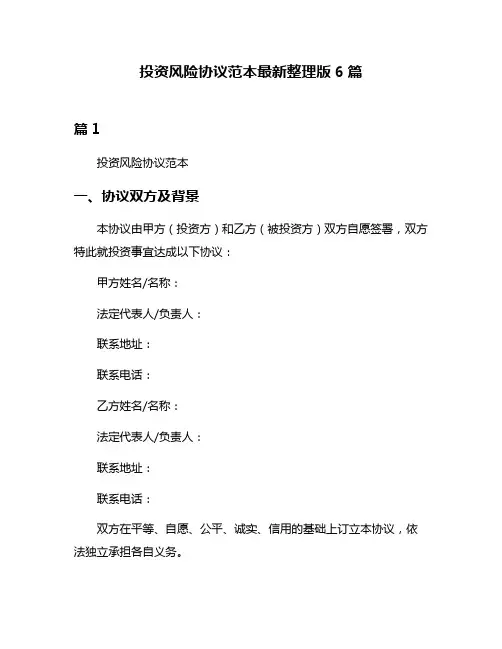 投资风险协议范本最新整理版 6 篇

篇 1

投资风险协议范本

一、协议双方及背景

本协议由甲方（投资方）和乙方（被投资方）双方自愿签署，双方特此就投资事宜达成以下协议：

甲方姓名/名称：

法定代表人/负责人：

联系地址：

联系电话：

乙方姓名/名称：

法定代表人/负责人：

联系地址：

联系电话：

双方在平等、自愿、公平、诚实、信用的基础上订立本协议，依法独立承担各自义务。